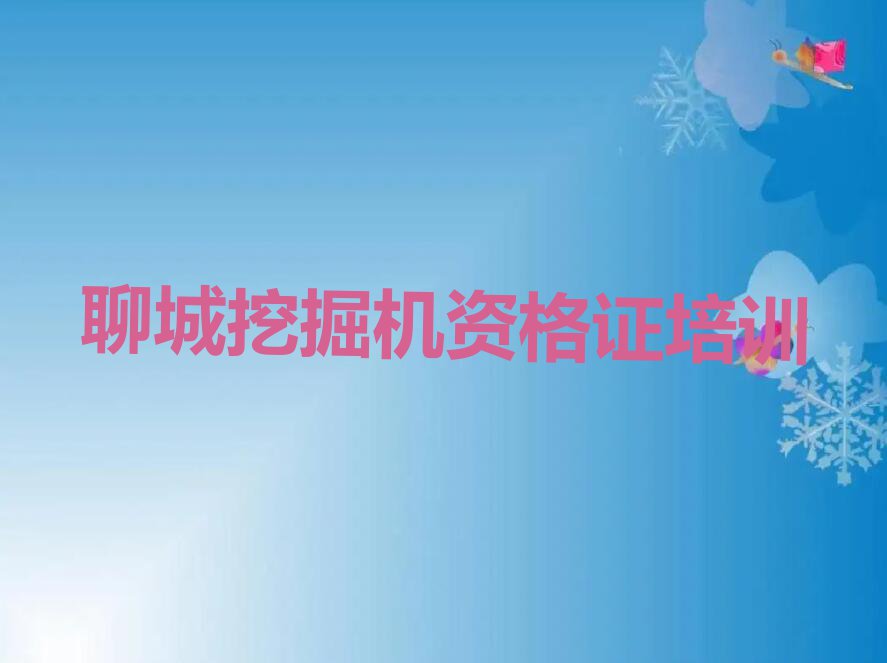 聊城挖掘机资格证培训